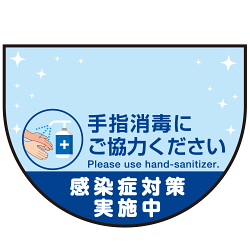 手指消毒に
ご協力ください
Please use hand-sanitizer.

感染症対策
実施中